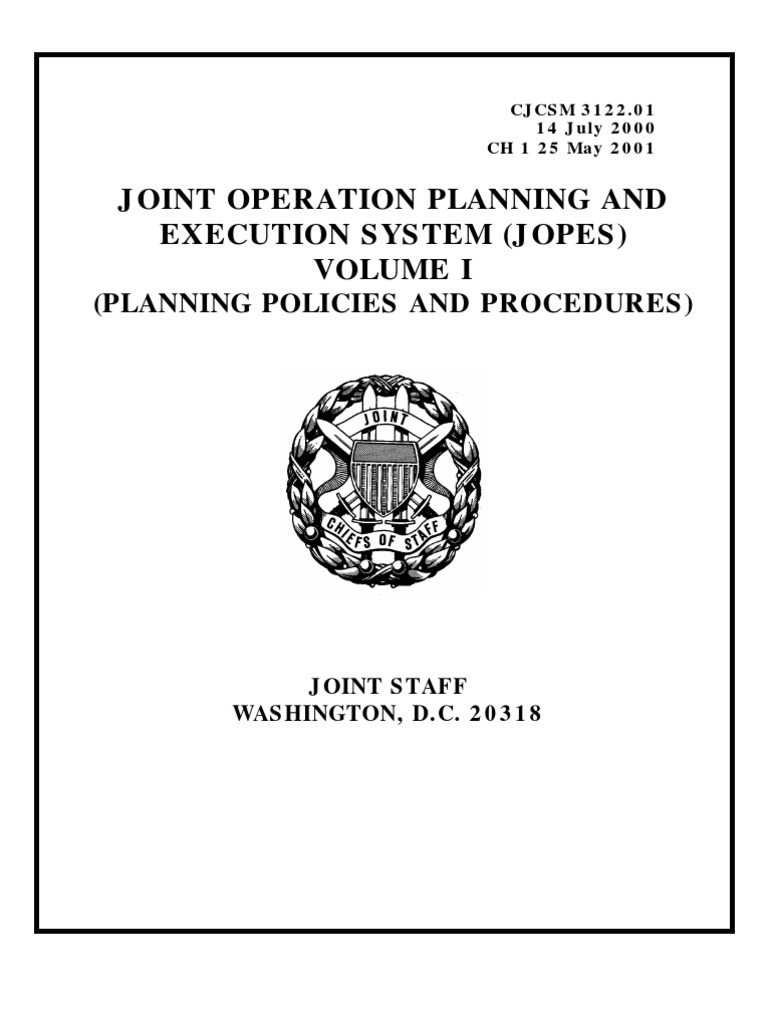 CJCSM 3122.01
14 July 2000
CH 1 25 May 2001

JOINT OPERATION PLANNING AND EXECUTION SYSTEM (JOPES)
VOLUME I
(PLANNING POLICIES AND PROCEDURES)

JOINT
CHIEFS OF STAFF

JOINT STAFF
WASHINGTON, D.C. 20318